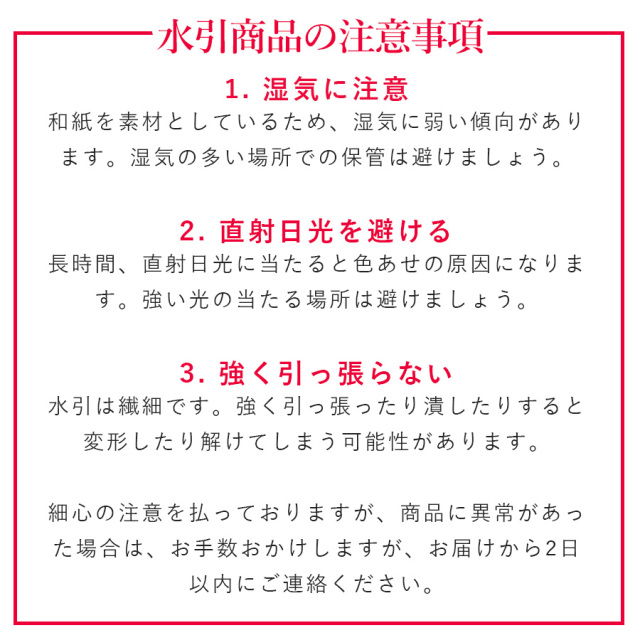 水引商品の注意事項

1. 湿気に注意
和紙を素材としているため、湿気に弱い傾向があります。湿気の多い場所での保管は避けましょう。

2. 直射日光を避ける
長時間、直射日光に当たると色あせの原因になります。強い光の当たる場所は避けましょう。

3. 強く引っ張らない
水引は繊細です。強く引っ張ったり潰したりすると変形したり解けてしまう可能性があります。

細心の注意を払っておりますが、商品に異常があった場合は、お手数おかけしますが、お届けから2日以内にご連絡ください。